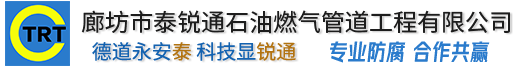 TRT

廊坊市泰锐通石油燃气管道工程有限公司

德道永安泰 科技显锐通 专业防腐 合作共赢